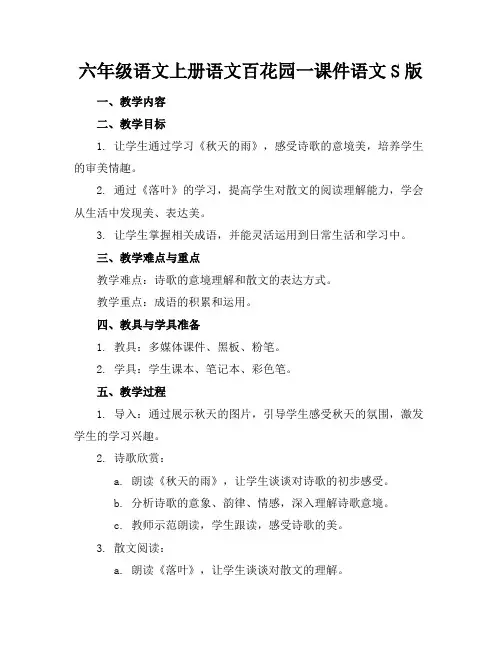 六年级语文上册语文百花园一课件语文 S 版

一、教学内容

二、教学目标

1. 让学生通过学习《秋天的雨》，感受诗歌的意境美，培养学生的审美情趣。

2. 通过《落叶》的学习，提高学生对散文的阅读理解能力，学会从生活中发现美、表达美。

3. 让学生掌握相关成语，并能灵活运用到日常生活和学习中。

三、教学难点与重点

教学难点：诗歌的意境理解和散文的表达方式。

教学重点：成语的积累和运用。

四、教具与学具准备

1. 教具：多媒体课件、黑板、粉笔。

2. 学具：学生课本、笔记本、彩色笔。

五、教学过程

1. 导入：通过展示秋天的图片，引导学生感受秋天的氛围，激发学生的学习兴趣。

2. 诗歌欣赏：

a. 朗读《秋天的雨》，让学生谈谈对诗歌的初步感受。

b. 分析诗歌的意象、韵律、情感，深入理解诗歌意境。

c. 教师示范朗读，学生跟读，感受诗歌的美。

3. 散文阅读：

a. 朗读《落叶》，让学生谈谈对散文的理解。